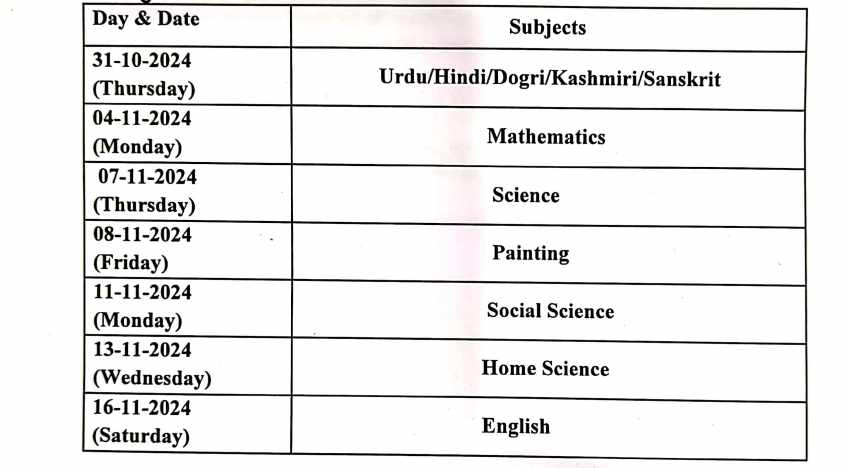 | Day & Date | Subjects |
|---|---|
| 31-10-2024 (Thursday) | Urdu/Hindi/Dogri/Kashmiri/Sanskrit |
| 04-11-2024 (Monday) | Mathematics |
| 07-11-2024 (Thursday) | Science |
| 08-11-2024 (Friday) | Painting |
| 11-11-2024 (Monday) | Social Science |
| 13-11-2024 (Wednesday) | Home Science |
| 16-11-2024 (Saturday) | English |